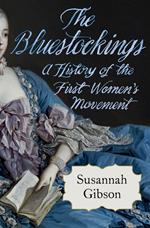 The Bluestockings

A History of the First Women's Movement

Susannah Gibson